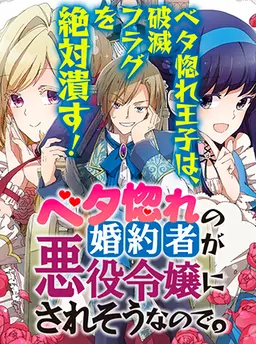 ベタ惚れ王子は、破滅フラグを絶対潰す！

ベタ惚れの婚約者が悪役令嬢にされそうなので。